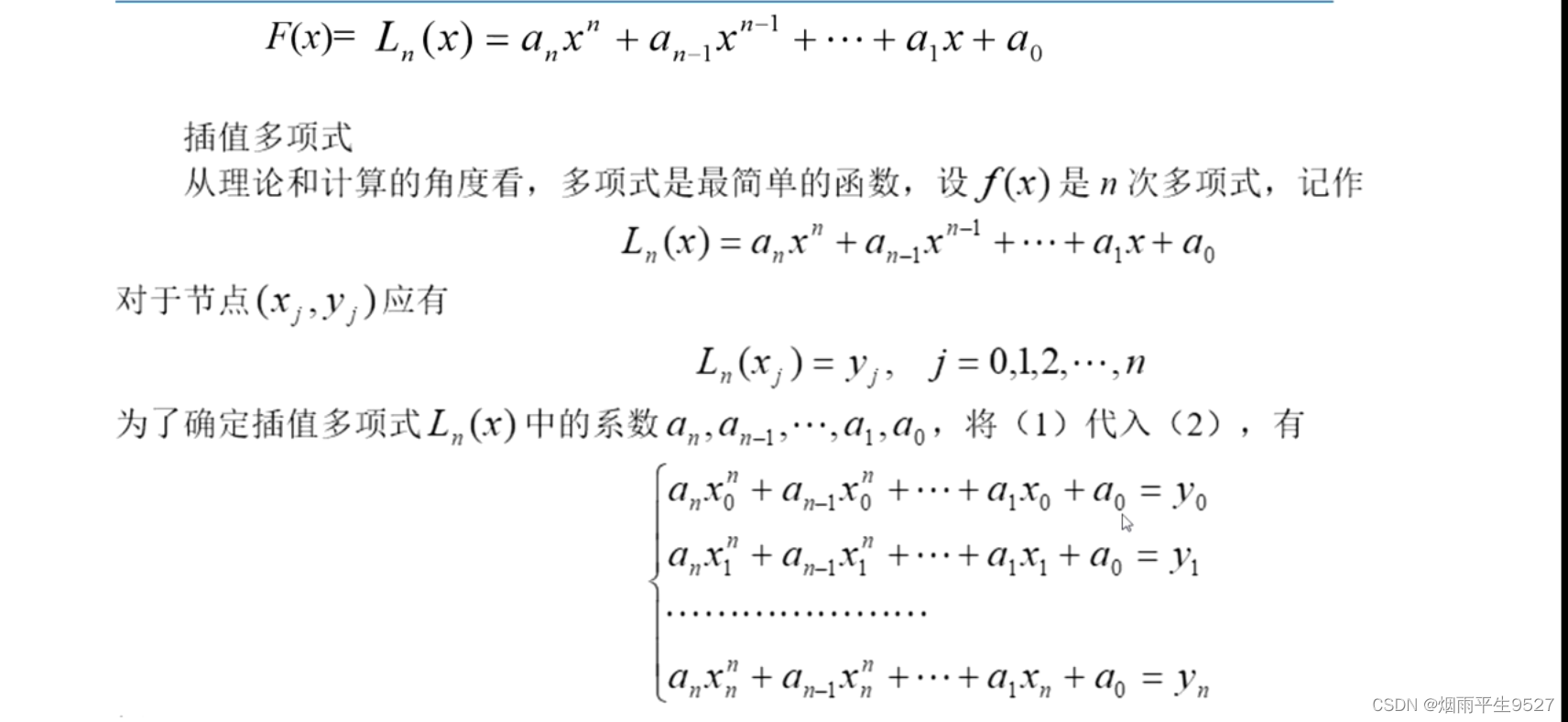 $F(x)= L_n(x) = a_n x^n + a_{n-1}x^{n-1} + \cdots + a_1 x + a_0$

插值多项式

从理论和计算的角度看，多项式是最简单的函数，设 $f(x)$ 是 $n$ 次多项式，记作

$L_n(x) = a_n x^n + a_{n-1}x^{n-1} + \cdots + a_1 x + a_0$

对于节点 $(x_j, y_j)$ 应有

$L_n(x_j) = y_j, \quad j = 0,1,2,\cdots,n$

为了确定插值多项式 $L_n(x)$ 中的系数 $a_n, a_{n-1}, \cdots, a_1, a_0$，将（1）代入（2），有

$\begin{cases} a_n x_0^n + a_{n-1}x_0^n + \cdots + a_1 x_0 + a_0 = y_0 \\ a_n x_1^n + a_{n-1}x_1^n + \cdots + a_1 x_1 + a_0 = y_1 \\ \cdots\cdots\cdots\cdots\cdots\cdots\cdots \\ a_n x_n^n + a_{n-1}x_n^n + \cdots + a_1 x_n + a_0 = y_n \end{cases}$

CSDN @烟雨平生9527